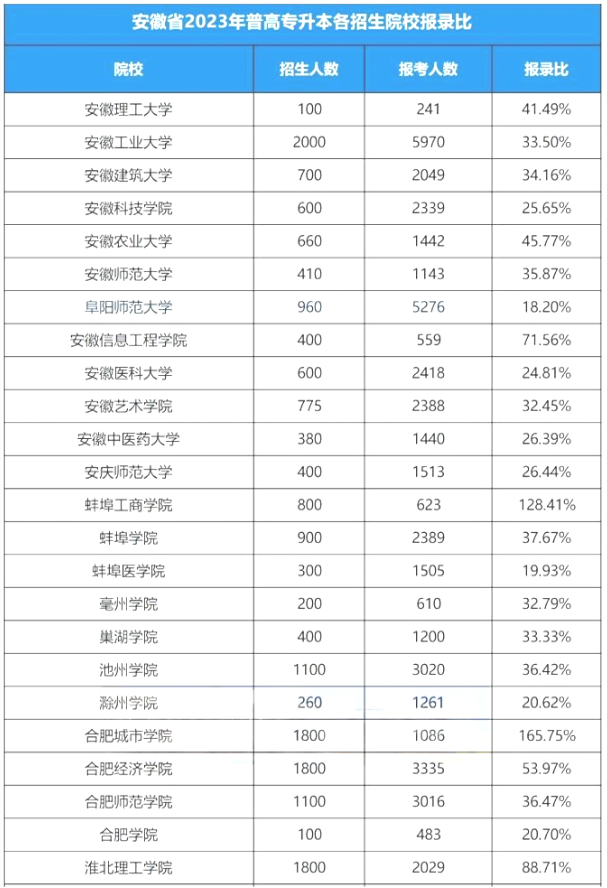 安徽省2023年普高专升本各招生院校报录比

| 院校 | 招生人数 | 报考人数 | 报录比 |
|---|---|---|---|
| 安徽理工大学 | 100 | 241 | 41.49% |
| 安徽工业大学 | 2000 | 5970 | 33.50% |
| 安徽建筑大学 | 700 | 2049 | 34.16% |
| 安徽科技学院 | 600 | 2339 | 25.65% |
| 安徽农业大学 | 660 | 1442 | 45.77% |
| 安徽师范大学 | 410 | 1143 | 35.87% |
| 阜阳师范大学 | 960 | 5276 | 18.20% |
| 安徽信息工程学院 | 400 | 559 | 71.56% |
| 安徽医科大学 | 600 | 2418 | 24.81% |
| 安徽艺术学院 | 775 | 2388 | 32.45% |
| 安徽中医药大学 | 380 | 1440 | 26.39% |
| 安庆师范大学 | 400 | 1513 | 26.44% |
| 蚌埠工商学院 | 800 | 623 | 128.41% |
| 蚌埠学院 | 900 | 2389 | 37.67% |
| 蚌埠医学院 | 300 | 1505 | 19.93% |
| 亳州学院 | 200 | 610 | 32.79% |
| 巢湖学院 | 400 | 1200 | 33.33% |
| 池州学院 | 1100 | 3020 | 36.42% |
| 滁州学院 | 260 | 1261 | 20.62% |
| 合肥城市学院 | 1800 | 1086 | 165.75% |
| 合肥经济学院 | 1800 | 3335 | 53.97% |
| 合肥师范学院 | 1100 | 3016 | 36.47% |
| 合肥学院 | 100 | 483 | 20.70% |
| 淮北理工学院 | 1800 | 2029 | 88.71% |